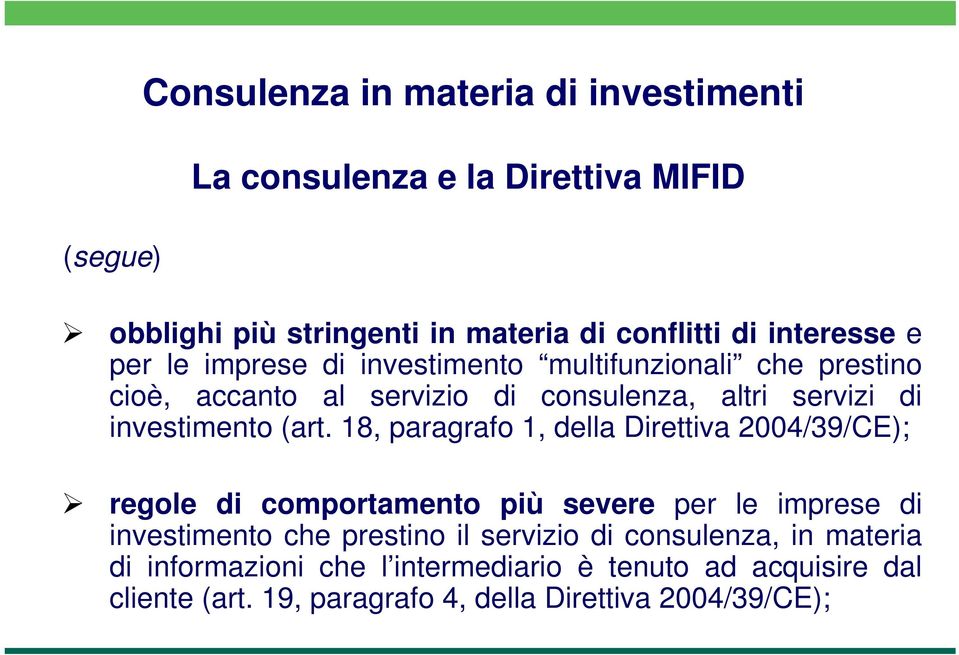 Consulenza in materia di investimenti

La consulenza e la Direttiva MIFID

(segue)

➢ obblighi più stringenti in materia di conflitti di interesse e per le imprese di investimento “multifunzionali” che prestino cioè, accanto al servizio di consulenza, altri servizi di investimento (art. 18, paragrafo 1, della Direttiva 2004/39/CE);

➢ regole di comportamento più severe per le imprese di investimento che prestino il servizio di consulenza, in materia di informazioni che l’intermediario è tenuto ad acquisire dal cliente (art. 19, paragrafo 4, della Direttiva 2004/39/CE);